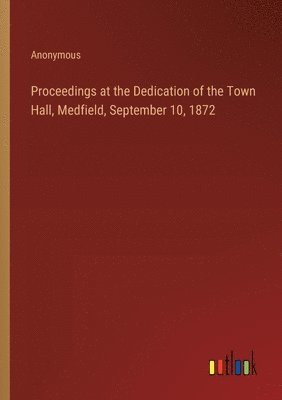 Anonymous

Proceedings at the Dedication of the Town Hall, Medfield, September 10, 1872

outlook